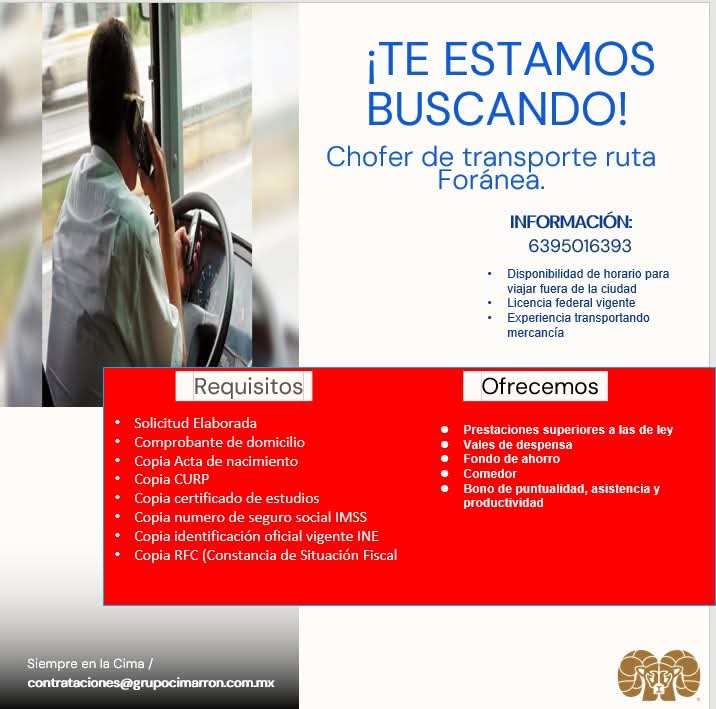 ¡TE ESTAMOS BUSCANDO!

Chofer de transporte ruta Foránea.

INFORMACIÓN:
6395016393

• Disponibilidad de horario para viajar fuera de la ciudad
• Licencia federal vigente
• Experiencia transportando mercancía

Requisitos

• Solicitud Elaborada
• Comprobante de domicilio
• Copia Acta de nacimiento
• Copia CURP
• Copia certificado de estudios
• Copia numero de seguro social IMSS
• Copia identificación oficial vigente INE
• Copia RFC (Constancia de Situación Fiscal

Ofrecemos

• Prestaciones superiores a las de ley
• Vales de despensa
• Fondo de ahorro
• Comedor
• Bono de puntualidad, asistencia y productividad

Siempre en la Cima /
contrataciones@grupocimarron.com.mx